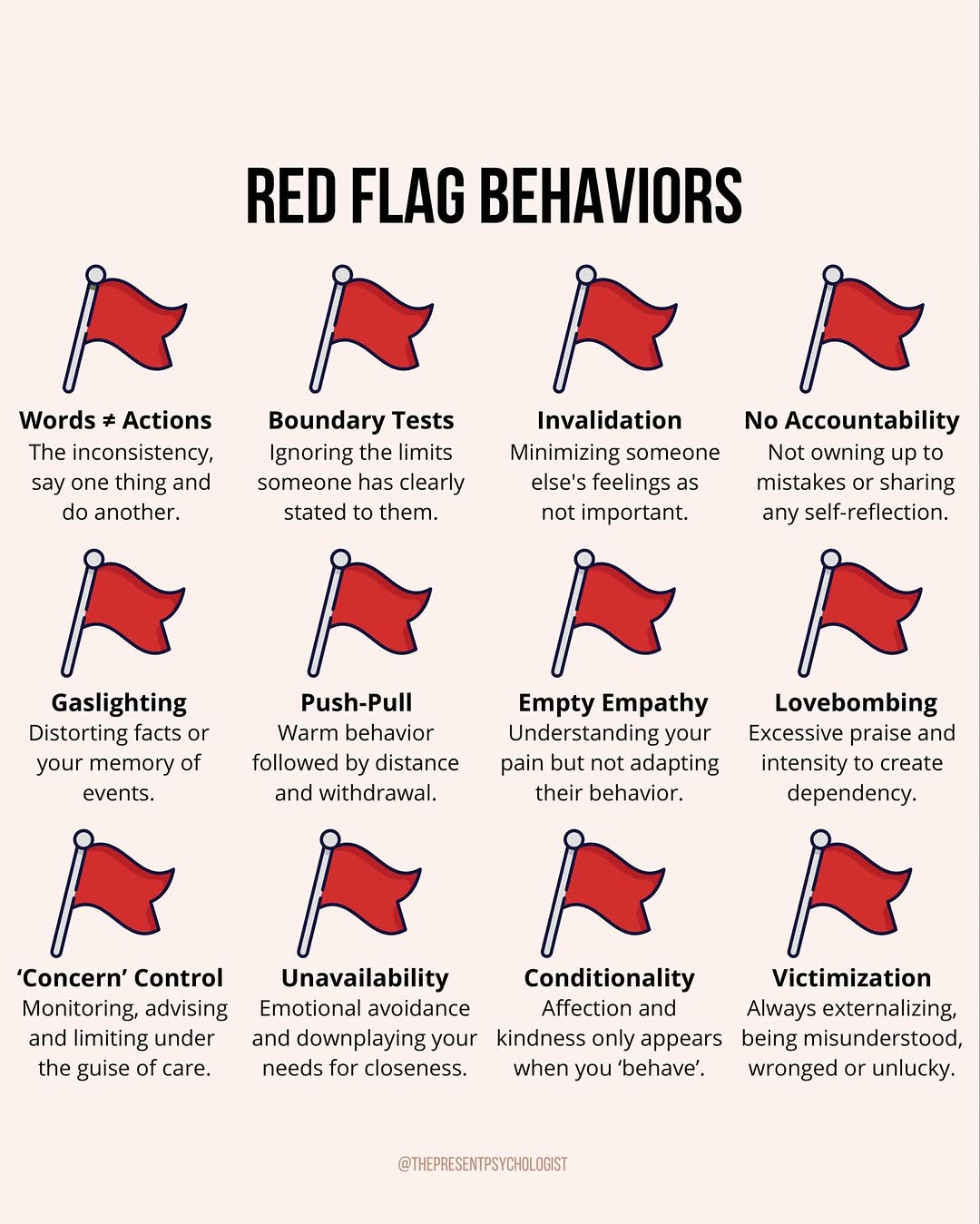 RED FLAG BEHAVIORS

Words ≠ Actions
The inconsistency, say one thing and do another.

Boundary Tests
Ignoring the limits someone has clearly stated to them.

Invalidation
Minimizing someone else's feelings as not important.

No Accountability
Not owning up to mistakes or sharing any self-reflection.

Gaslighting
Distorting facts or your memory of events.

Push-Pull
Warm behavior followed by distance and withdrawal.

Empty Empathy
Understanding your pain but not adapting their behavior.

Lovebombing
Excessive praise and intensity to create dependency.

'Concern' Control
Monitoring, advising and limiting under the guise of care.

Unavailability
Emotional avoidance and downplaying your needs for closeness.

Conditionality
Affection and kindness only appears when you 'behave'.

Victimization
Always externalizing, being misunderstood, wronged or unlucky.

@THEPRESENTPSYCHOLOGIST